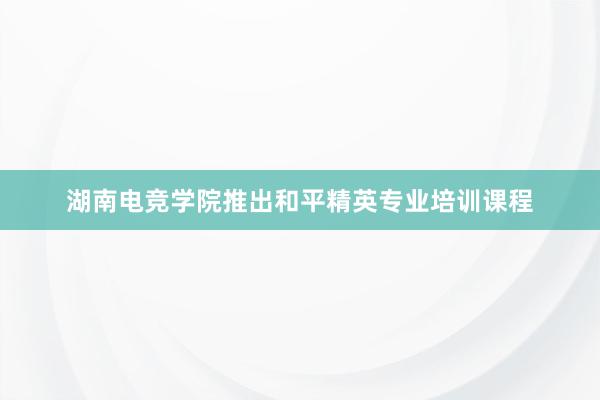 湖南电竞学院推出和平精英专业培训课程